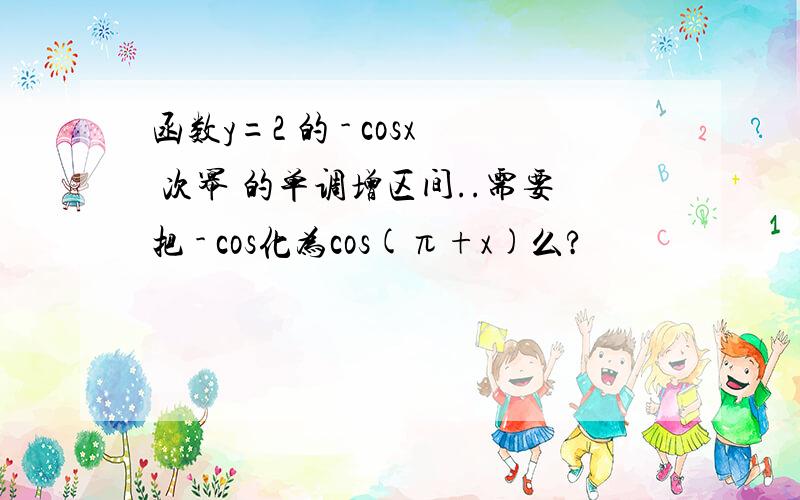 函数y=2 的 - cosx 次幂 的单调增区间..需要把 - cos化为cos(π+x)么?

1 2 ? B + C 1